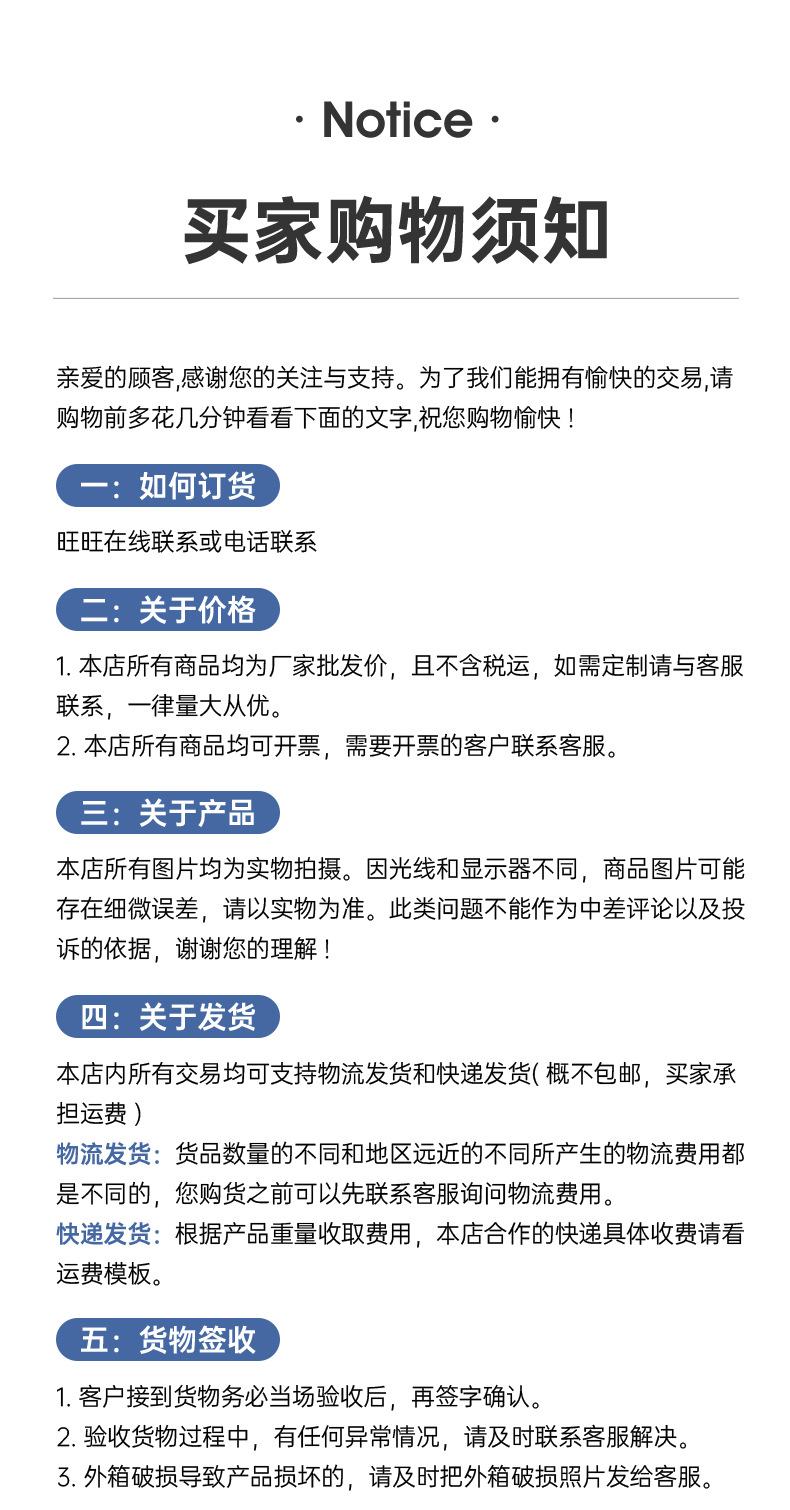 · Notice ·

买家购物须知

亲爱的顾客,感谢您的关注与支持。为了我们能拥有愉快的交易,请购物前多花几分钟看看下面的文字,祝您购物愉快！

一：如何订货

旺旺在线联系或电话联系

二：关于价格

1. 本店所有商品均为厂家批发价，且不含税运，如需定制请与客服联系，一律量大从优。
2. 本店所有商品均可开票，需要开票的客户联系客服。

三：关于产品

本店所有图片均为实物拍摄。因光线和显示器不同，商品图片可能存在细微误差，请以实物为准。此类问题不能作为中差评论以及投诉的依据，谢谢您的理解！

四：关于发货

本店内所有交易均可支持物流发货和快递发货( 概不包邮，买家承担运费 )
物流发货：货品数量的不同和地区远近的不同所产生的物流费用都是不同的，您购货之前可以先联系客服询问物流费用。
快递发货：根据产品重量收取费用，本店合作的快递具体收费请看运费模板。

五：货物签收

1. 客户接到货物务必当场验收后，再签字确认。
2. 验收货物过程中，有任何异常情况，请及时联系客服解决。
3. 外箱破损导致产品损坏的，请及时把外箱破损照片发给客服。